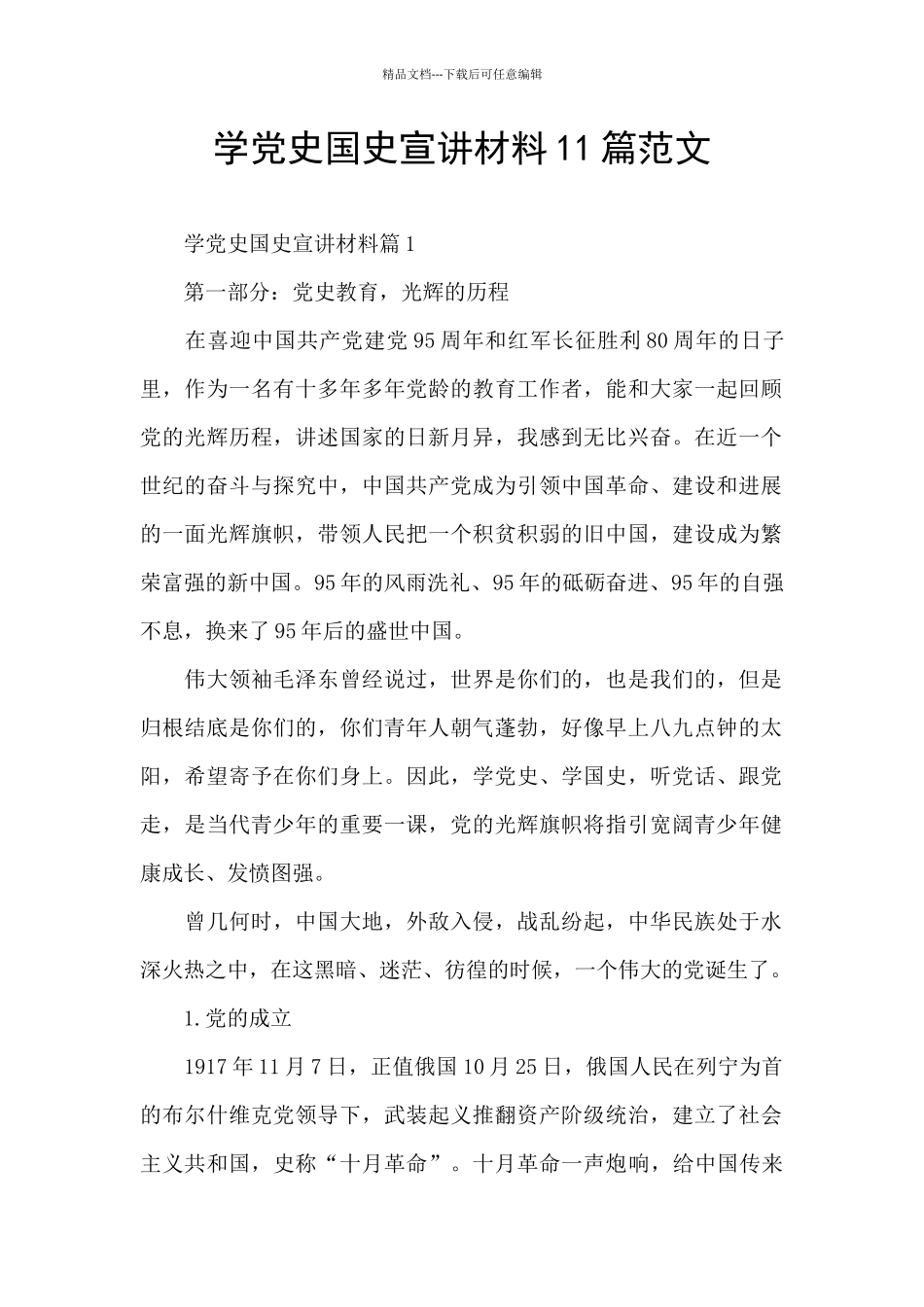 精品文档---下载后可任意编辑

学党史国史宣讲材料11篇范文

学党史国史宣讲材料篇1

第一部分：党史教育，光辉的历程

在喜迎中国共产党建党95周年和红军长征胜利80周年的日子里，作为一名有十多年多年党龄的教育工作者，能和大家一起回顾党的光辉历程，讲述国家的日新月异，我感到无比兴奋。在近一个世纪的奋斗与探究中，中国共产党成为引领中国革命、建设和进展的一面光辉旗帜，带领人民把一个积贫积弱的旧中国，建设成为繁荣富强的新中国。95年的风雨洗礼、95年的砥砺奋进、95年的自强不息，换来了95年后的盛世中国。

伟大领袖毛泽东曾经说过，世界是你们的，也是我们的，但是归根结底是你们的，你们青年人朝气蓬勃，好像早上八九点钟的太阳，希望寄予在你们身上。因此，学党史、学国史，听党话、跟党走，是当代青少年的重要一课，党的光辉旗帜将指引宽阔青少年健康成长、发愤图强。

曾几何时，中国大地，外敌入侵，战乱纷起，中华民族处于水深火热之中，在这黑暗、迷茫、彷徨的时候，一个伟大的党诞生了。

1.党的成立

1917年11月7日，正值俄国10月25日，俄国人民在列宁为首的布尔什维克党领导下，武装起义推翻资产阶级统治，建立了社会主义共和国，史称“十月革命”。十月革命一声炮响，给中国传来